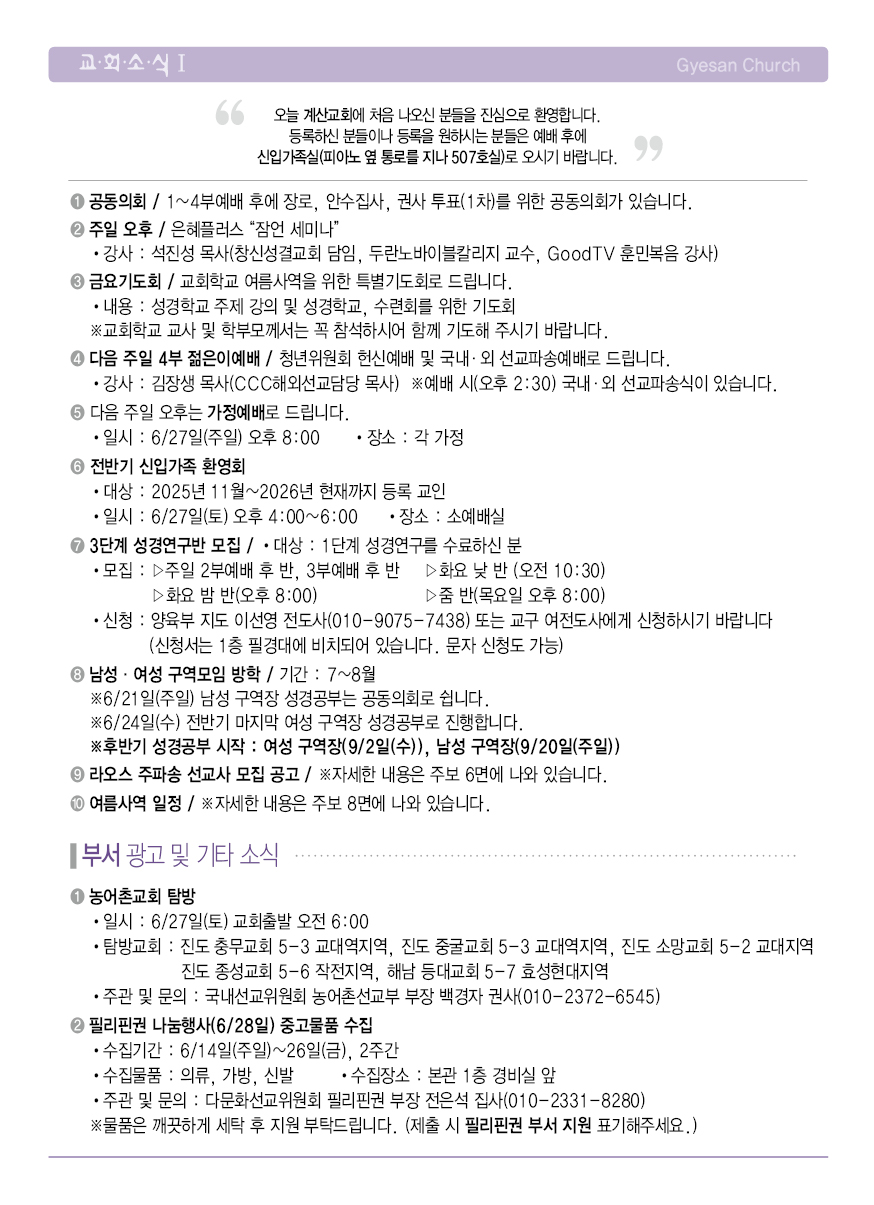 교·회·소·식 I Gyesan Church

오늘 계산교회에 처음 나오신 분들을 진심으로 환영합니다.
등록하신 분들이나 등록을 원하시는 분들은 예배 후에
신입가족실(피아노 옆 통로를 지나 507호실)로 오시기 바랍니다.

❶ 공동의회 / 1~4부예배 후에 장로, 안수집사, 권사 투표(1차)를 위한 공동의회가 있습니다.

❷ 주일 오후 / 은혜플러스 "잠언 세미나"
• 강사 : 석진성 목사(창신성결교회 담임, 두란노바이블칼리지 교수, GoodTV 훈민복음 강사)

❸ 금요기도회 / 교회학교 여름사역을 위한 특별기도회로 드립니다.
• 내용 : 성경학교 주제 강의 및 성경학교, 수련회를 위한 기도회
※교회학교 교사 및 학부모께서는 꼭 참석하시어 함께 기도해 주시기 바랍니다.

❹ 다음 주일 4부 젊은이예배 / 청년위원회 헌신예배 및 국내·외 선교파송예배로 드립니다.
• 강사 : 김장생 목사(CCC해외선교담당 목사) ※예배 시(오후 2:30) 국내·외 선교파송식이 있습니다.

❺ 다음 주일 오후는 가정예배로 드립니다.
• 일시 : 6/27일(주일) 오후 8:00 • 장소 : 각 가정

❻ 전반기 신입가족 환영회
• 대상 : 2025년 11월~2026년 현재까지 등록 교인
• 일시 : 6/27일(토) 오후 4:00~6:00 • 장소 : 소예배실

❼ 3단계 성경연구반 모집 / • 대상 : 1단계 성경연구를 수료하신 분
• 모집 : ▷주일 2부예배 후 반, 3부예배 후 반 ▷화요 낮 반 (오전 10:30)
▷화요 밤 반(오후 8:00) ▷줌 반(목요일 오후 8:00)
• 신청 : 양육부 지도 이선영 전도사(010-9075-7438) 또는 교구 여전도사에게 신청하시기 바랍니다
(신청서는 1층 필경대에 비치되어 있습니다. 문자 신청도 가능)

❽ 남성 · 여성 구역모임 방학 / 기간 : 7~8월
※6/21일(주일) 남성 구역장 성경공부는 공동의회로 쉽니다.
※6/24일(수) 전반기 마지막 여성 구역장 성경공부로 진행합니다.
※후반기 성경공부 시작 : 여성 구역장(9/2일(수)), 남성 구역장(9/20일(주일))

❾ 라오스 주파송 선교사 모집 공고 / ※자세한 내용은 주보 6면에 나와 있습니다.

❿ 여름사역 일정 / ※자세한 내용은 주보 8면에 나와 있습니다.

부서 광고 및 기타 소식

❶ 농어촌교회 탐방
• 일시 : 6/27일(토) 교회출발 오전 6:00
• 탐방교회 : 진도 충무교회 5-3 교대역지역, 진도 중굴교회 5-3 교대역지역, 진도 소망교회 5-2 교대지역
진도 종성교회 5-6 작전지역, 해남 등대교회 5-7 효성현대지역
• 주관 및 문의 : 국내선교위원회 농어촌선교부 부장 백경자 권사(010-2372-6545)

❷ 필리핀권 나눔행사(6/28일) 중고물품 수집
• 수집기간 : 6/14일(주일)~26일(금), 2주간
• 수집물품 : 의류, 가방, 신발 • 수집장소 : 본관 1층 경비실 앞
• 주관 및 문의 : 다문화선교위원회 필리핀권 부장 전은석 집사(010-2331-8280)
※물품은 깨끗하게 세탁 후 지원 부탁드립니다. (제출 시 필리핀권 부서 지원 표기해주세요.)